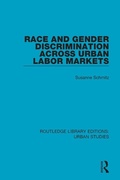 RACE AND GENDER DISCRIMINATION ACROSS URBAN LABOR MARKETS

Susanne Schmitz

ROUTLEDGE LIBRARY EDITIONS: URBAN STUDIES

R